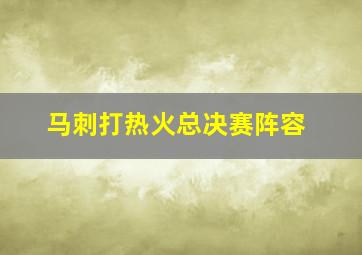 马刺打热火总决赛阵容